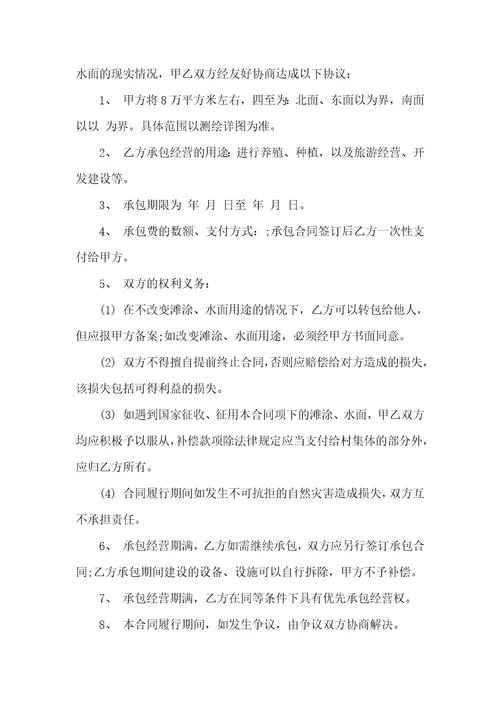 水面的现实情况，甲乙双方经友好协商达成以下协议：

1、 甲方将 8 万平方米左右，四至为：北面、东面以为界，南面以以 为界。具体范围以测绘详图为准。

2、 乙方承包经营的用途：进行养殖、种植，以及旅游经营、开发建设等。

3、 承包期限为 年 月 日至 年 月 日。

4、 承包费的数额、支付方式：;承包合同签订后乙方一次性支付给甲方。

5、 双方的权利义务：

(1) 在不改变滩涂、水面用途的情况下，乙方可以转包给他人，但应报甲方备案;如改变滩涂、水面用途，必须经甲方书面同意。

(2) 双方不得擅自提前终止合同，否则应赔偿给对方造成的损失，该损失包括可得利益的损失。

(3) 如遇到国家征收、征用本合同项下的滩涂、水面，甲乙双方均应积极予以服从，补偿款项除法律规定应当支付给村集体的部分外，应归乙方所有。

(4) 合同履行期间如发生不可抗拒的自然灾害造成损失，双方互不承担责任。

6、 承包经营期满，乙方如需继续承包，双方应另行签订承包合同;乙方承包期间建设的设备、设施可以自行拆除，甲方不予补偿。

7、 承包经营期满，乙方在同等条件下具有优先承包经营权。

8、 本合同履行期间，如发生争议，由争议双方协商解决。